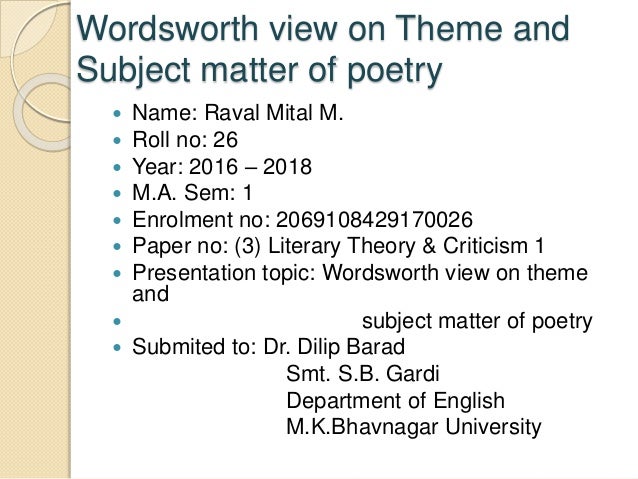 Wordsworth view on Theme and Subject matter of poetry

- Name: Raval Mital M.
- Roll no: 26
- Year: 2016 – 2018
- M.A. Sem: 1
- Enrolment no: 2069108429170026
- Paper no: (3) Literary Theory & Criticism 1
- Presentation topic: Wordsworth view on theme and
- subject matter of poetry
- Submited to: Dr. Dilip Barad
Smt. S.B. Gardi
Department of English
M.K.Bhavnagar University